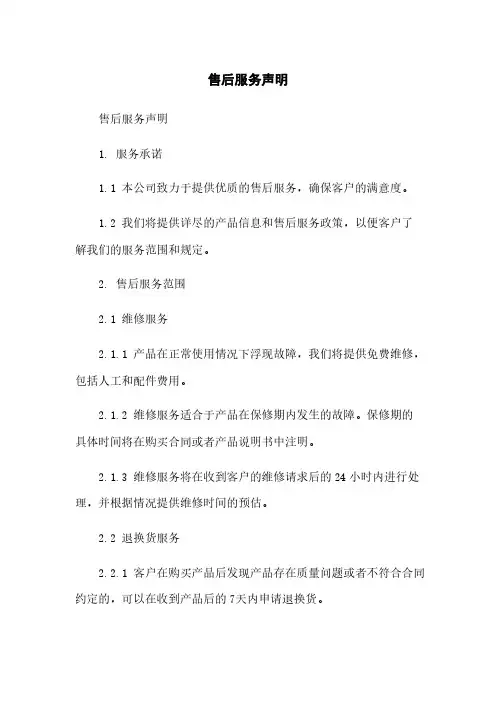 售后服务声明

售后服务声明

1. 服务承诺

1.1 本公司致力于提供优质的售后服务，确保客户的满意度。

1.2 我们将提供详尽的产品信息和售后服务政策，以便客户了解我们的服务范围和规定。

2. 售后服务范围

2.1 维修服务

2.1.1 产品在正常使用情况下浮现故障，我们将提供免费维修，包括人工和配件费用。

2.1.2 维修服务适合于产品在保修期内发生的故障。保修期的具体时间将在购买合同或者产品说明书中注明。

2.1.3 维修服务将在收到客户的维修请求后的 24 小时内进行处理，并根据情况提供维修时间的预估。

2.2 退换货服务

2.2.1 客户在购买产品后发现产品存在质量问题或者不符合合同约定的，可以在收到产品后的 7天内申请退换货。